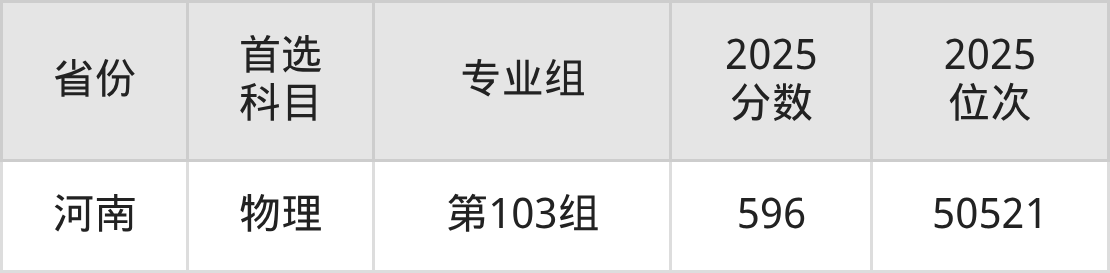 | 省份 | 首选科目 | 专业组 | 2025分数 | 2025位次 |
|---|---|---|---|---|
| 河南 | 物理 | 第103组 | 596 | 50521 |